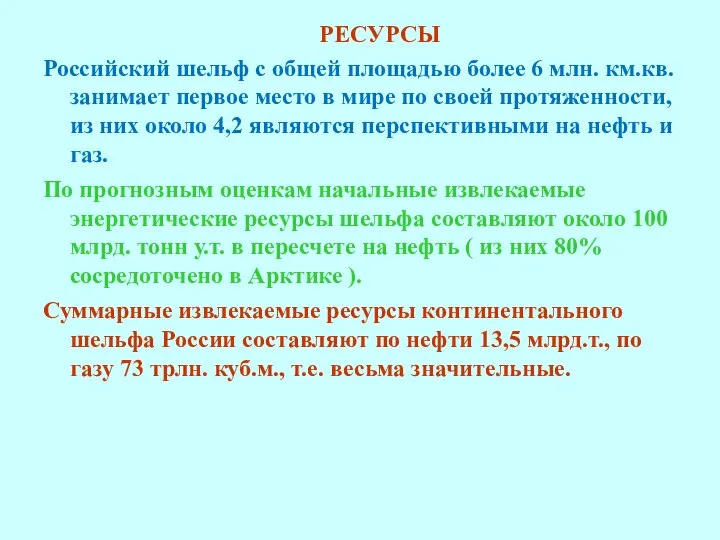 РЕСУРСЫ

Российский шельф с общей площадью более 6 млн. км.кв. занимает первое место в мире по своей протяженности, из них около 4,2 являются перспективными на нефть и газ.

По прогнозным оценкам начальные извлекаемые энергетические ресурсы шельфа составляют около 100 млрд. тонн у.т. в пересчете на нефть ( из них 80% сосредоточено в Арктике ).

Суммарные извлекаемые ресурсы континентального шельфа России составляют по нефти 13,5 млрд.т., по газу 73 трлн. куб.м., т.е. весьма значительные.